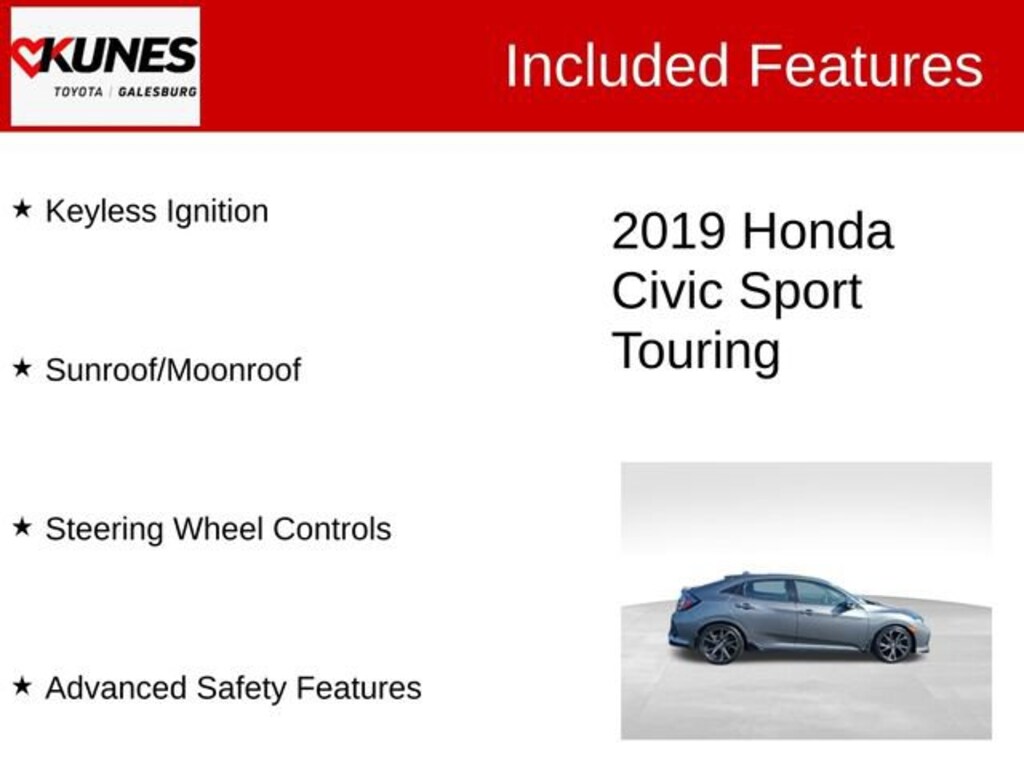 KUNES
TOYOTA | GALESBURG

Included Features

★ Keyless Ignition

★ Sunroof/Moonroof

★ Steering Wheel Controls

★ Advanced Safety Features

2019 Honda Civic Sport Touring